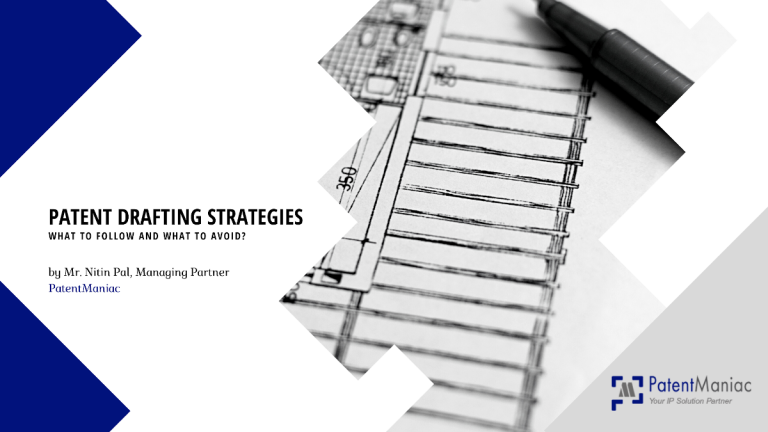 PATENT DRAFTING STRATEGIES
WHAT TO FOLLOW AND WHAT TO AVOID?

by Mr. Nitin Pal, Managing Partner
PatentManiac

350

PatentManiac
Your IP Solution Partner